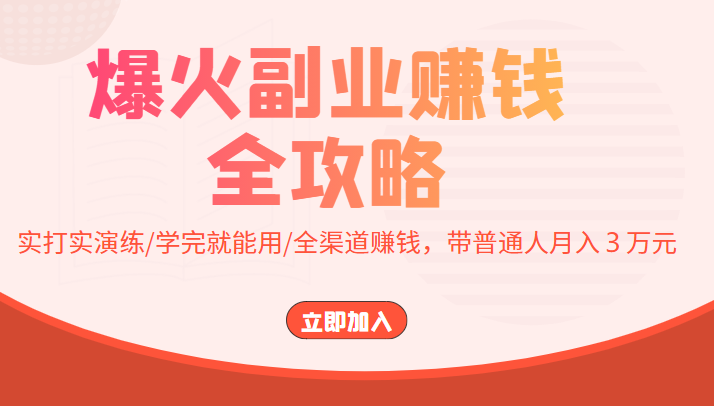 爆火副业赚钱
全攻略

实打实演练/学完就能用/全渠道赚钱，带普通人月入 3 万元

立即加入